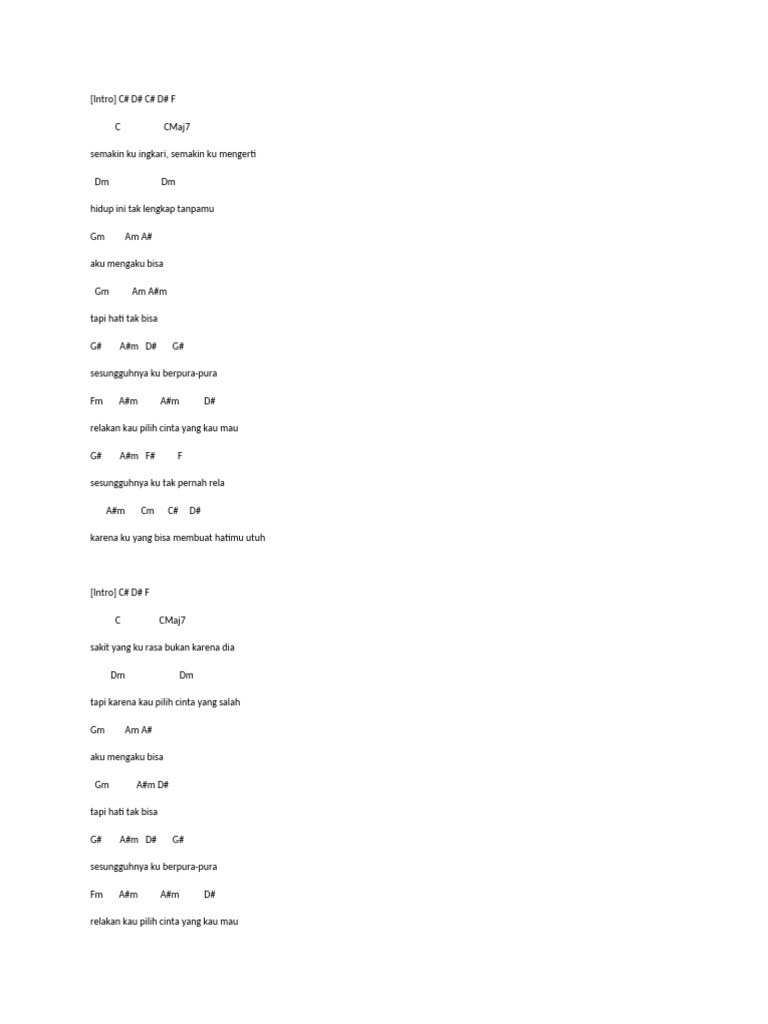 [Intro] C# D# C# D# F

C CMaj7

semakin ku ingkari, semakin ku mengerti

Dm Dm

hidup ini tak lengkap tanpamu

Gm Am A#

aku mengaku bisa

Gm Am A#m

tapi hati tak bisa

G# A#m D# G#

sesungguhnya ku berpura-pura

Fm A#m A#m D#

relakan kau pilih cinta yang kau mau

G# A#m F# F

sesungguhnya ku tak pernah rela

A#m Cm C# D#

karena ku yang bisa membuat hatimu utuh

[Intro] C# D# F

C CMaj7

sakit yang ku rasa bukan karena dia

Dm Dm

tapi karena kau pilih cinta yang salah

Gm Am A#

aku mengaku bisa

Gm A#m D#

tapi hati tak bisa

G# A#m D# G#

sesungguhnya ku berpura-pura

Fm A#m A#m D#

relakan kau pilih cinta yang kau mau